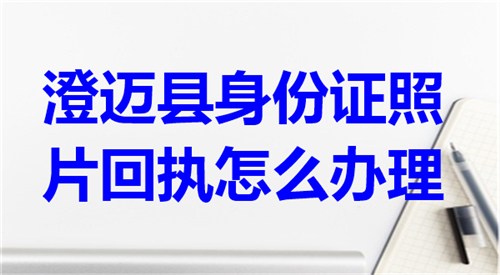 澄迈县身份证照片回执怎么办理